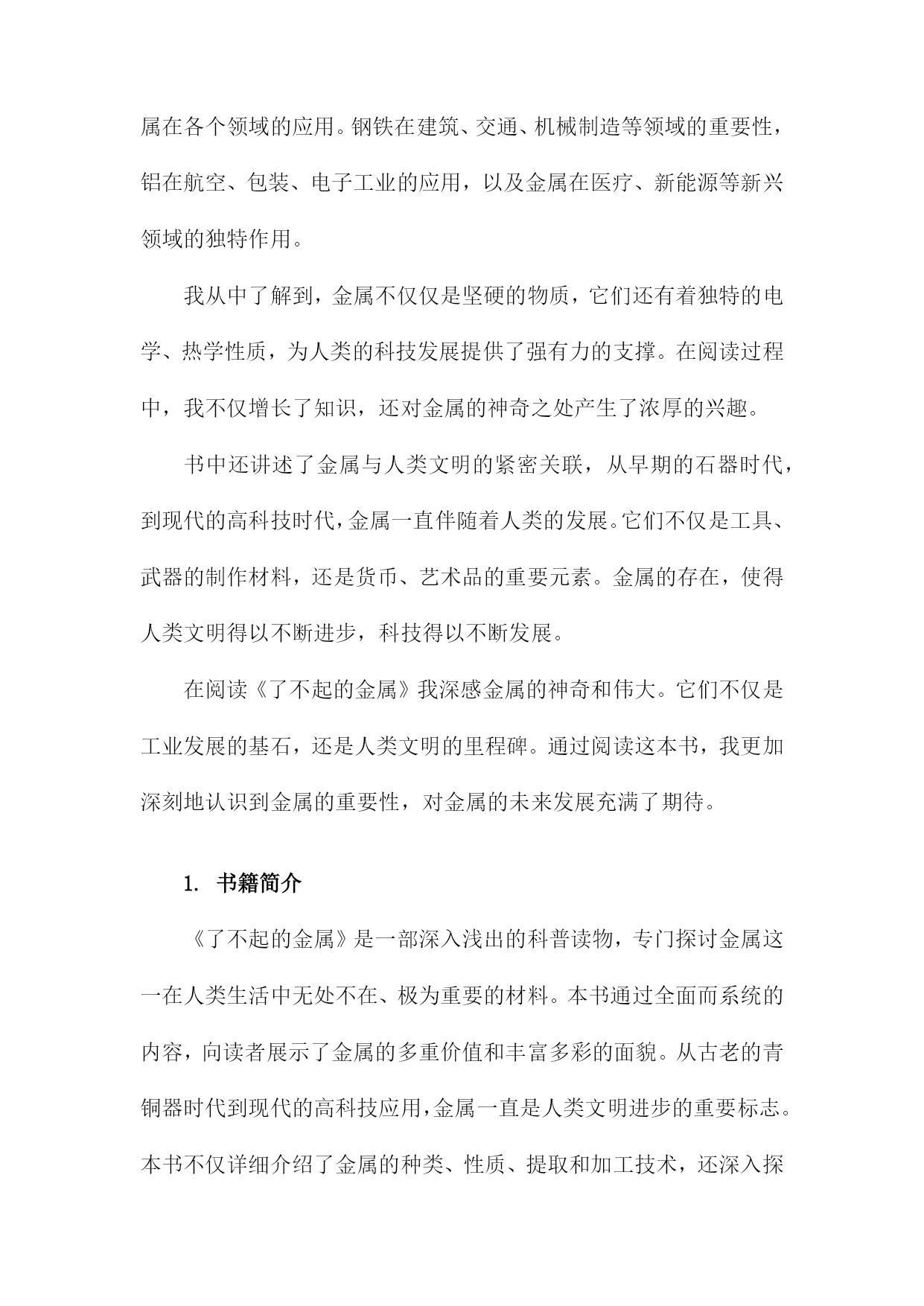 属在各个领域的应用。钢铁在建筑、交通、机械制造等领域的重要性，铝在航空、包装、电子工业的应用，以及金属在医疗、新能源等新兴领域的独特作用。

我从中了解到，金属不仅仅是坚硬的物质，它们还有着独特的电学、热学性质，为人类的科技发展提供了强有力的支撑。在阅读过程中，我不仅增长了知识，还对金属的神奇之处产生了浓厚的兴趣。

书中还讲述了金属与人类文明的紧密关联，从早期的石器时代，到现代的高科技时代，金属一直伴随着人类的发展。它们不仅是工具、武器的制作材料，还是货币、艺术品的重要元素。金属的存在，使得人类文明得以不断进步，科技得以不断发展。

在阅读《了不起的金属》我深感金属的神奇和伟大。它们不仅是工业发展的基石，还是人类文明的里程碑。通过阅读这本书，我更加深刻地认识到金属的重要性，对金属的未来发展充满了期待。

1. 书籍简介

《了不起的金属》是一部深入浅出的科普读物，专门探讨金属这一在人类生活中无处不在、极为重要的材料。本书通过全面而系统的内容，向读者展示了金属的多重价值和丰富多彩的面貌。从古老的青铜器时代到现代的高科技应用，金属一直是人类文明进步的重要标志。本书不仅详细介绍了金属的种类、性质、提取和加工技术，还深入探